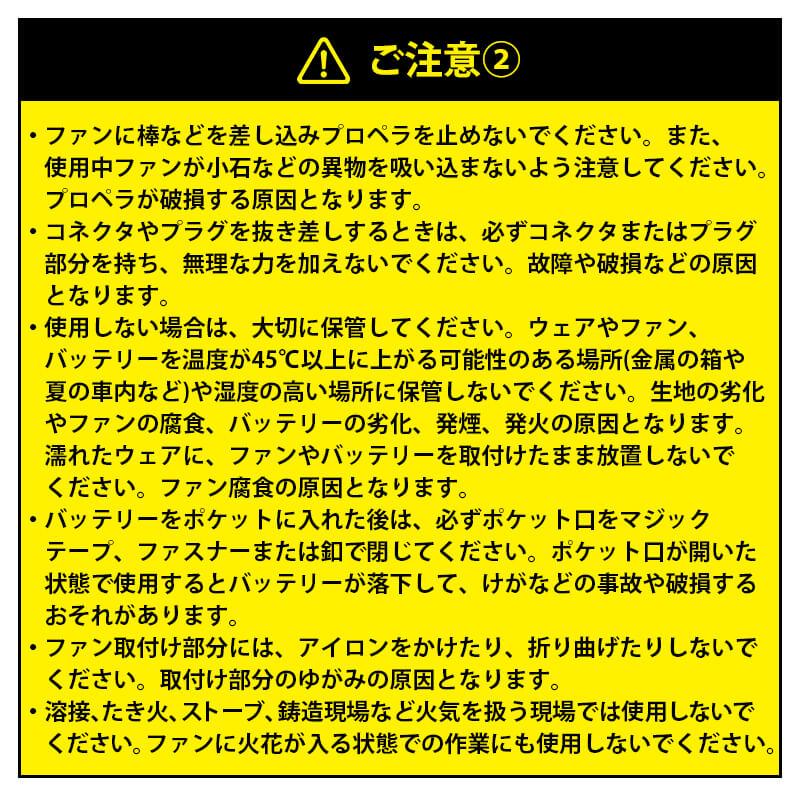 ご注意②

・ファンに棒などを差し込みプロペラを止めないでください。また、使用中ファンが小石などの異物を吸い込まないよう注意してください。プロペラが破損する原因となります。
・コネクタやプラグを抜き差しするときは、必ずコネクタまたはプラグ部分を持ち、無理な力を加えないでください。故障や破損などの原因となります。
・使用しない場合は、大切に保管してください。ウェアやファン、バッテリーを温度が45℃以上に上がる可能性のある場所(金属の箱や夏の車内など)や湿度の高い場所に保管しないでください。生地の劣化やファンの腐食、バッテリーの劣化、発煙、発火の原因となります。濡れたウェアに、ファンやバッテリーを取付けたまま放置しないでください。ファン腐食の原因となります。
・バッテリーをポケットに入れた後は、必ずポケット口をマジックテープ、ファスナーまたは釦で閉じてください。ポケット口が開いた状態で使用するとバッテリーが落下して、けがなどの事故や破損するおそれがあります。
・ファン取付け部分には、アイロンをかけたり、折り曲げたりしないでください。取付け部分のゆがみの原因となります。
・溶接、たき火、ストーブ、鋳造現場など火気を扱う現場では使用しないでください。ファンに火花が入る状態での作業にも使用しないでください。